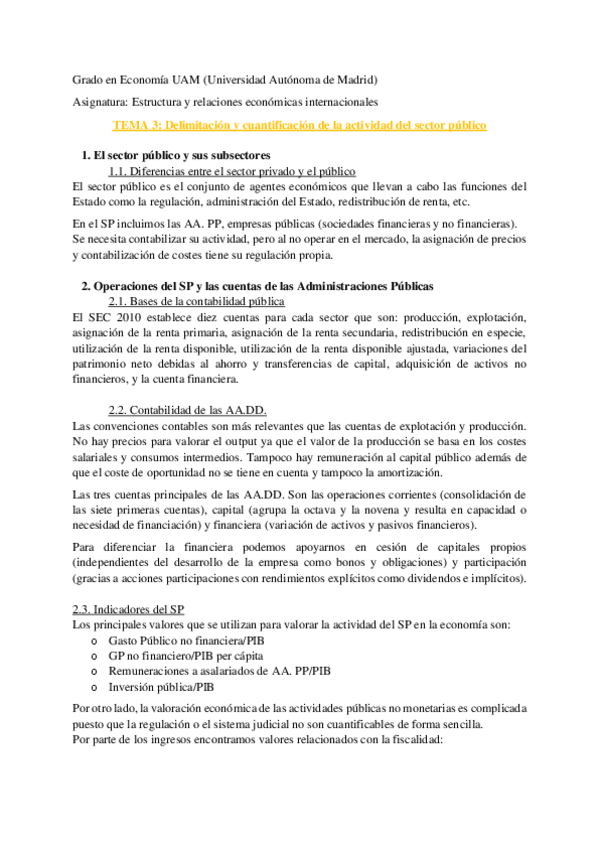 Grado en Economía UAM (Universidad Autónoma de Madrid)

Asignatura: Estructura y relaciones económicas internacionales

TEMA 3: Delimitación y cuantificación de la actividad del sector público

1. El sector público y sus subsectores

1.1. Diferencias entre el sector privado y el público

El sector público es el conjunto de agentes económicos que llevan a cabo las funciones del Estado como la regulación, administración del Estado, redistribución de renta, etc.

En el SP incluimos las AA. PP, empresas públicas (sociedades financieras y no financieras). Se necesita contabilizar su actividad, pero al no operar en el mercado, la asignación de precios y contabilización de costes tiene su regulación propia.

2. Operaciones del SP y las cuentas de las Administraciones Públicas

2.1. Bases de la contabilidad pública

El SEC 2010 establece diez cuentas para cada sector que son: producción, explotación, asignación de la renta primaria, asignación de la renta secundaria, redistribución en especie, utilización de la renta disponible, utilización de la renta disponible ajustada, variaciones del patrimonio neto debidas al ahorro y transferencias de capital, adquisición de activos no financieros, y la cuenta financiera.

2.2. Contabilidad de las AA.DD.

Las convenciones contables son más relevantes que las cuentas de explotación y producción. No hay precios para valorar el output ya que el valor de la producción se basa en los costes salariales y consumos intermedios. Tampoco hay remuneración al capital público además de que el coste de oportunidad no se tiene en cuenta y tampoco la amortización.

Las tres cuentas principales de las AA.DD. Son las operaciones corrientes (consolidación de las siete primeras cuentas), capital (agrupa la octava y la novena y resulta en capacidad o necesidad de financiación) y financiera (variación de activos y pasivos financieros).

Para diferenciar la financiera podemos apoyarnos en cesión de capitales propios (independientes del desarrollo de la empresa como bonos y obligaciones) y participación (gracias a acciones participaciones con rendimientos explícitos como dividendos e implícitos).

2.3. Indicadores del SP

Los principales valores que se utilizan para valorar la actividad del SP en la economía son:
o Gasto Público no financiera/PIB
o GP no financiero/PIB per cápita
o Remuneraciones a asalariados de AA. PP/PIB
o Inversión pública/PIB

Por otro lado, la valoración económica de las actividades públicas no monetarias es complicada puesto que la regulación o el sistema judicial no son cuantificables de forma sencilla.
Por parte de los ingresos encontramos valores relacionados con la fiscalidad: